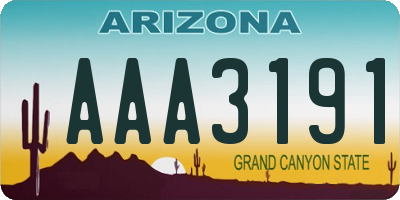 ARIZONA

AAA3191

GRAND CANYON STATE